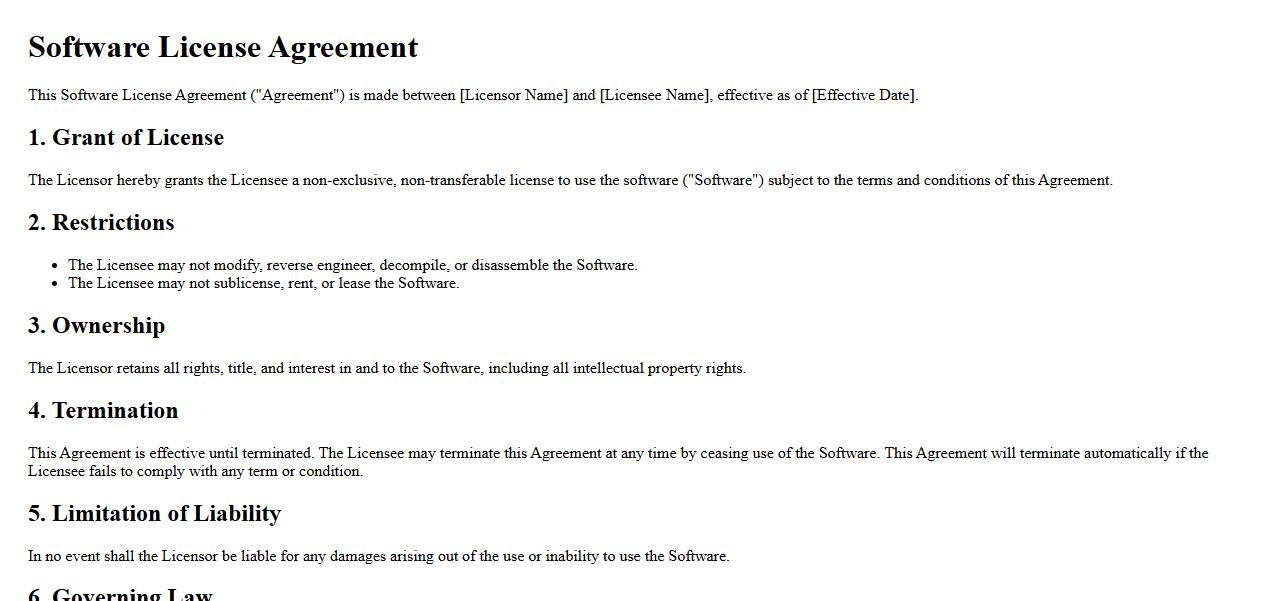 Software License Agreement

This Software License Agreement ("Agreement") is made between [Licensor Name] and [Licensee Name], effective as of [Effective Date].

1. Grant of License

The Licensor hereby grants the Licensee a non-exclusive, non-transferable license to use the software ("Software") subject to the terms and conditions of this Agreement.

2. Restrictions

• The Licensee may not modify, reverse engineer, decompile, or disassemble the Software.
• The Licensee may not sublicense, rent, or lease the Software.

3. Ownership

The Licensor retains all rights, title, and interest in and to the Software, including all intellectual property rights.

4. Termination

This Agreement is effective until terminated. The Licensee may terminate this Agreement at any time by ceasing use of the Software. This Agreement will terminate automatically if the Licensee fails to comply with any term or condition.

5. Limitation of Liability

In no event shall the Licensor be liable for any damages arising out of the use or inability to use the Software.

6. Governing Law